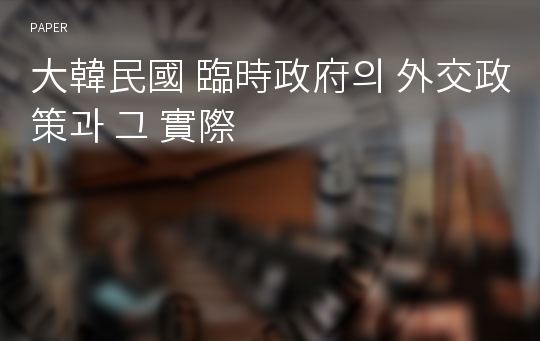 PAPER

大韓民國 臨時政府의 外交政策과 그 實際